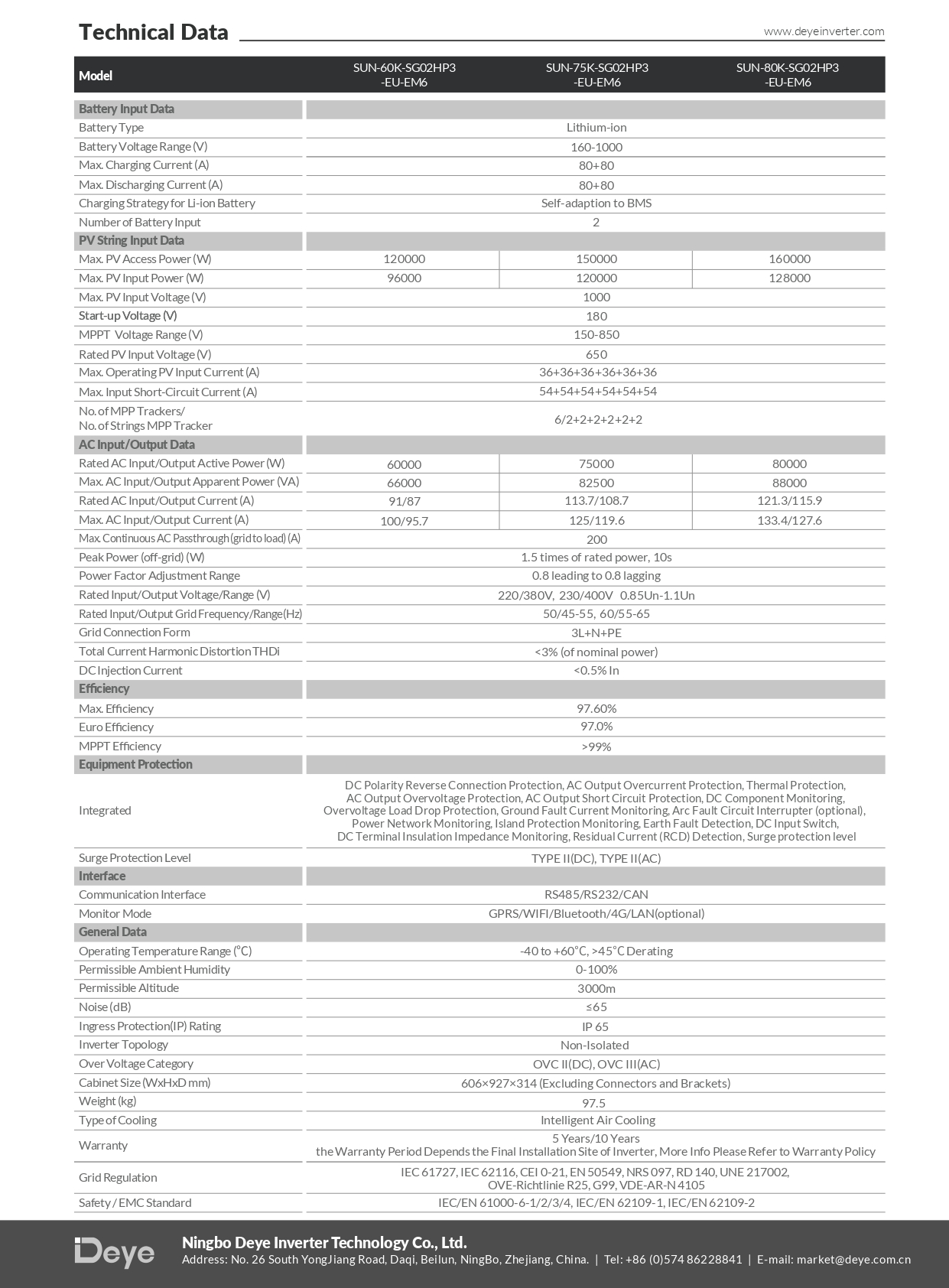 Technical Data

www.deyeinverter.com

| Model | SUN-60K-SG02HP3 -EU-EM6 | SUN-75K-SG02HP3 -EU-EM6 | SUN-80K-SG02HP3 -EU-EM6 |
|---|---|---|---|
| Battery Input Data | | | |
| Battery Type | Lithium-ion | | |
| Battery Voltage Range (V) | 160-1000 | | |
| Max. Charging Current (A) | 80+80 | | |
| Max. Discharging Current (A) | 80+80 | | |
| Charging Strategy for Li-ion Battery | Self-adaption to BMS | | |
| Number of Battery Input | 2 | | |
| PV String Input Data | | | |
| Max. PV Access Power (W) | 120000 | 150000 | 160000 |
| Max. PV Input Power (W) | 96000 | 120000 | 128000 |
| Max. PV Input Voltage (V) | 1000 | | |
| Start-up Voltage (V) | 180 | | |
| MPPT Voltage Range (V) | 150-850 | | |
| Rated PV Input Voltage (V) | 650 | | |
| Max. Operating PV Input Current (A) | 36+36+36+36+36+36 | | |
| Max. Input Short-Circuit Current (A) | 54+54+54+54+54+54 | | |
| No. of MPP Trackers/ No. of Strings MPP Tracker | 6/2+2+2+2+2+2 | | |
| AC Input/Output Data | | | |
| Rated AC Input/Output Active Power (W) | 60000 | 75000 | 80000 |
| Max. AC Input/Output Apparent Power (VA) | 66000 | 82500 | 88000 |
| Rated AC Input/Output Current (A) | 91/87 | 113.7/108.7 | 121.3/115.9 |
| Max. AC Input/Output Current (A) | 100/95.7 | 125/119.6 | 133.4/127.6 |
| Max. Continuous AC Passthrough (grid to load) (A) | 200 | | |
| Peak Power (off-grid) (W) | 1.5 times of rated power, 10s | | |
| Power Factor Adjustment Range | 0.8 leading to 0.8 lagging | | |
| Rated Input/Output Voltage/Range (V) | 220/380V, 230/400V 0.85Un-1.1Un | | |
| Rated Input/Output Grid Frequency/Range(Hz) | 50/45-55, 60/55-65 | | |
| Grid Connection Form | 3L+N+PE | | |
| Total Current Harmonic Distortion THDi | <3% (of nominal power) | | |
| DC Injection Current | <0.5% In | | |
| Efficiency | | | |
| Max. Efficiency | 97.60% | | |
| Euro Efficiency | 97.0% | | |
| MPPT Efficiency | >99% | | |
| Equipment Protection | | | |
| Integrated | DC Polarity Reverse Connection Protection, AC Output Overcurrent Protection, Thermal Protection, AC Output Overvoltage Protection, AC Output Short Circuit Protection, DC Component Monitoring, Overvoltage Load Drop Protection, Ground Fault Current Monitoring, Arc Fault Circuit Interrupter (optional), Power Network Monitoring, Island Protection Monitoring, Earth Fault Detection, DC Input Switch, DC Terminal Insulation Impedance Monitoring, Residual Current (RCD) Detection, Surge protection level | | |
| Surge Protection Level | TYPE II(DC), TYPE II(AC) | | |
| Interface | | | |
| Communication Interface | RS485/RS232/CAN | | |
| Monitor Mode | GPRS/WIFI/Bluetooth/4G/LAN(optional) | | |
| General Data | | | |
| Operating Temperature Range (°C) | -40 to +60°C, >45°C Derating | | |
| Permissible Ambient Humidity | 0-100% | | |
| Permissible Altitude | 3000m | | |
| Noise (dB) | ≤65 | | |
| Ingress Protection(IP) Rating | IP 65 | | |
| Inverter Topology | Non-Isolated | | |
| Over Voltage Category | OVC II(DC), OVC III(AC) | | |
| Cabinet Size (WxHxD mm) | 606×927×314 (Excluding Connectors and Brackets) | | |
| Weight (kg) | 97.5 | | |
| Type of Cooling | Intelligent Air Cooling | | |
| Warranty | 5 Years/10 Years the Warranty Period Depends the Final Installation Site of Inverter, More Info Please Refer to Warranty Policy | | |
| Grid Regulation | IEC 61727, IEC 62116, CEI 0-21, EN 50549, NRS 097, RD 140, UNE 217002, OVE-Richtlinie R25, G99, VDE-AR-N 4105 | | |
| Safety / EMC Standard | IEC/EN 61000-6-1/2/3/4, IEC/EN 62109-1, IEC/EN 62109-2 | | |

Deye
Ningbo Deye Inverter Technology Co., Ltd.
Address: No. 26 South YongJiang Road, Daqi, Beilun, NingBo, Zhejiang, China. | Tel: +86 (0)574 86228841 | E-mail: market@deye.com.cn